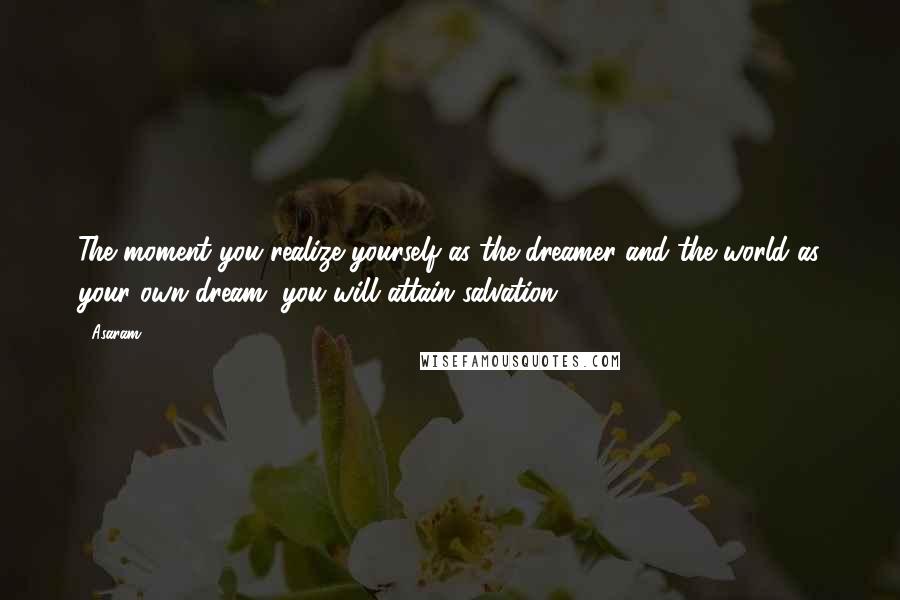 The moment you realize yourself as the dreamer and the world as your own dream, you will attain salvation.

- Asaram

WISEFAMOUSQUOTES.COM